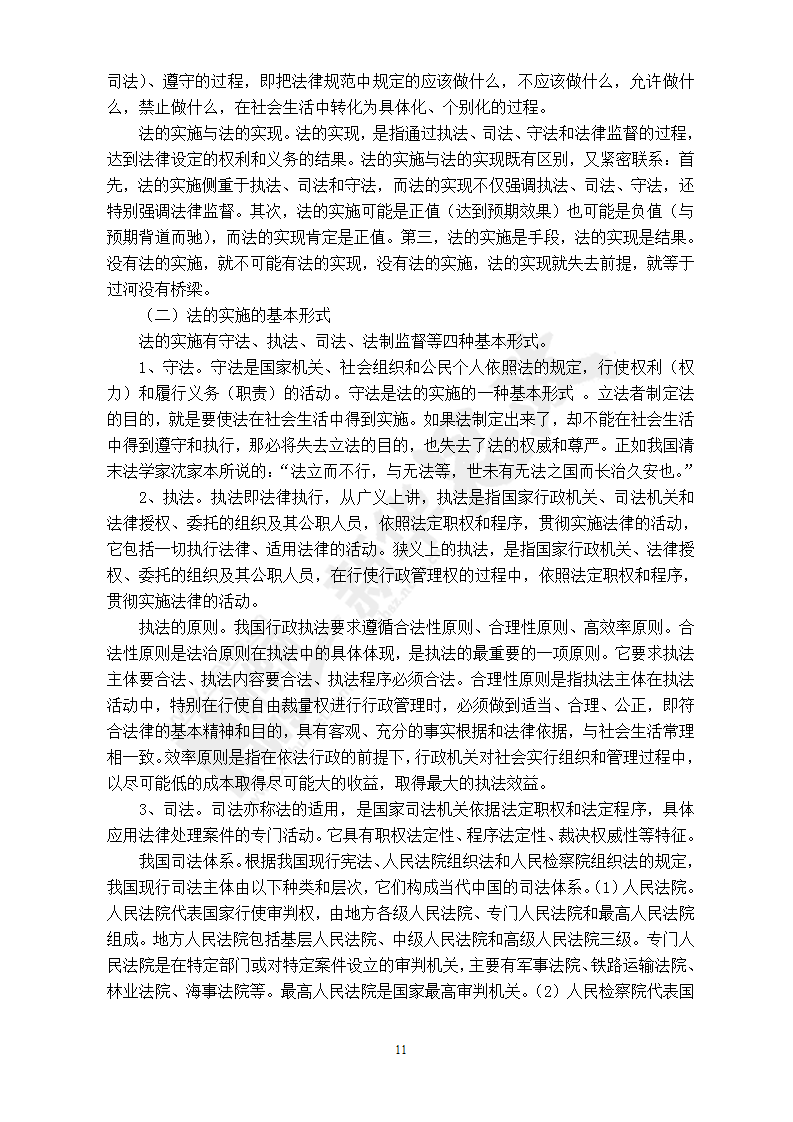 司法）、遵守的过程，即把法律规范中规定的应该做什么，不应该做什么，允许做什么，禁止做什么，在社会生活中转化为具体化、个别化的过程。

法的实施与法的实现。法的实现，是指通过执法、司法、守法和法律监督的过程，达到法律设定的权利和义务的结果。法的实施与法的实现既有区别，又紧密联系：首先，法的实施侧重于执法、司法和守法，而法的实现不仅强调执法、司法、守法，还特别强调法律监督。其次，法的实施可能是正值（达到预期效果）也可能是负值（与预期背道而驰），而法的实现肯定是正值。第三，法的实施是手段，法的实现是结果。没有法的实施，就不可能有法的实现，没有法的实施，法的实现就失去前提，就等于过河没有桥梁。

（二）法的实施的基本形式

法的实施有守法、执法、司法、法制监督等四种基本形式。

1、守法。守法是国家机关、社会组织和公民个人依照法的规定，行使权利（权力）和履行义务（职责）的活动。守法是法的实施的一种基本形式 。立法者制定法的目的，就是要使法在社会生活中得到实施。如果法制定出来了，却不能在社会生活中得到遵守和执行，那必将失去立法的目的，也失去了法的权威和尊严。正如我国清末法学家沈家本所说的：“法立而不行，与无法等，世未有无法之国而长治久安也。”

2、执法。执法即法律执行，从广义上讲，执法是指国家行政机关、司法机关和法律授权、委托的组织及其公职人员，依照法定职权和程序，贯彻实施法律的活动，它包括一切执行法律、适用法律的活动。狭义上的执法，是指国家行政机关、法律授权、委托的组织及其公职人员，在行使行政管理权的过程中，依照法定职权和程序，贯彻实施法律的活动。

执法的原则。我国行政执法要求遵循合法性原则、合理性原则、高效率原则。合法性原则是法治原则在执法中的具体体现，是执法的最重要的一项原则。它要求执法主体要合法、执法内容要合法、执法程序必须合法。合理性原则是指执法主体在执法活动中，特别在行使自由裁量权进行行政管理时，必须做到适当、合理、公正，即符合法律的基本精神和目的，具有客观、充分的事实根据和法律依据，与社会生活常理相一致。效率原则是指在依法行政的前提下，行政机关对社会实行组织和管理过程中，以尽可能低的成本取得尽可能大的收益，取得最大的执法效益。

3、司法。司法亦称法的适用，是国家司法机关依据法定职权和法定程序，具体应用法律处理案件的专门活动。它具有职权法定性、程序法定性、裁决权威性等特征。

我国司法体系。根据我国现行宪法、人民法院组织法和人民检察院组织法的规定，我国现行司法主体由以下种类和层次，它们构成当代中国的司法体系。（1）人民法院。人民法院代表国家行使审判权，由地方各级人民法院、专门人民法院和最高人民法院组成。地方人民法院包括基层人民法院、中级人民法院和高级人民法院三级。专门人民法院是在特定部门或对特定案件设立的审判机关，主要有军事法院、铁路运输法院、林业法院、海事法院等。最高人民法院是国家最高审判机关。（2）人民检察院代表国

11